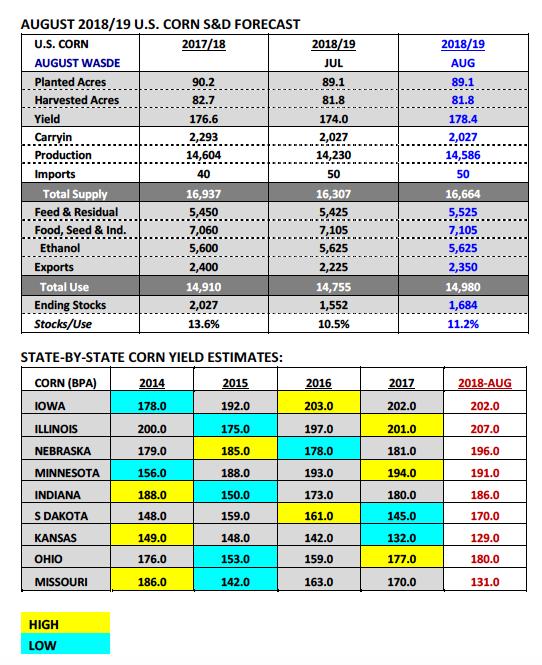 AUGUST 2018/19 U.S. CORN S&D FORECAST

| U.S. CORN AUGUST WASDE | 2017/18 | 2018/19 JUL | 2018/19 AUG |
|---|---|---|---|
| Planted Acres | 90.2 | 89.1 | 89.1 |
| Harvested Acres | 82.7 | 81.8 | 81.8 |
| Yield | 176.6 | 174.0 | 178.4 |
| Carryin | 2,293 | 2,027 | 2,027 |
| Production | 14,604 | 14,230 | 14,586 |
| Imports | 40 | 50 | 50 |
| Total Supply | 16,937 | 16,307 | 16,664 |
| Feed & Residual | 5,450 | 5,425 | 5,525 |
| Food, Seed & Ind. | 7,060 | 7,105 | 7,105 |
| Ethanol | 5,600 | 5,625 | 5,625 |
| Exports | 2,400 | 2,225 | 2,350 |
| Total Use | 14,910 | 14,755 | 14,980 |
| Ending Stocks | 2,027 | 1,552 | 1,684 |
| Stocks/Use | 13.6% | 10.5% | 11.2% |

STATE-BY-STATE CORN YIELD ESTIMATES:

| CORN (BPA) | 2014 | 2015 | 2016 | 2017 | 2018-AUG |
|---|---|---|---|---|---|
| IOWA | 178.0 | 192.0 | 203.0 | 202.0 | 202.0 |
| ILLINOIS | 200.0 | 175.0 | 197.0 | 201.0 | 207.0 |
| NEBRASKA | 179.0 | 185.0 | 178.0 | 181.0 | 196.0 |
| MINNESOTA | 156.0 | 188.0 | 193.0 | 194.0 | 191.0 |
| INDIANA | 188.0 | 150.0 | 173.0 | 180.0 | 186.0 |
| S DAKOTA | 148.0 | 159.0 | 161.0 | 145.0 | 170.0 |
| KANSAS | 149.0 | 148.0 | 142.0 | 132.0 | 129.0 |
| OHIO | 176.0 | 153.0 | 159.0 | 177.0 | 180.0 |
| MISSOURI | 186.0 | 142.0 | 163.0 | 170.0 | 131.0 |

HIGH
LOW